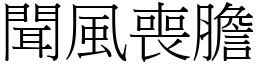 聞風喪膽